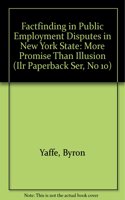 Factfinding in Public Employment Disputes in New York State: More Promise Than Illusion (Ilr Paperback Ser, No 10)

Yaffe, Byron

Note: This is not the actual book cover